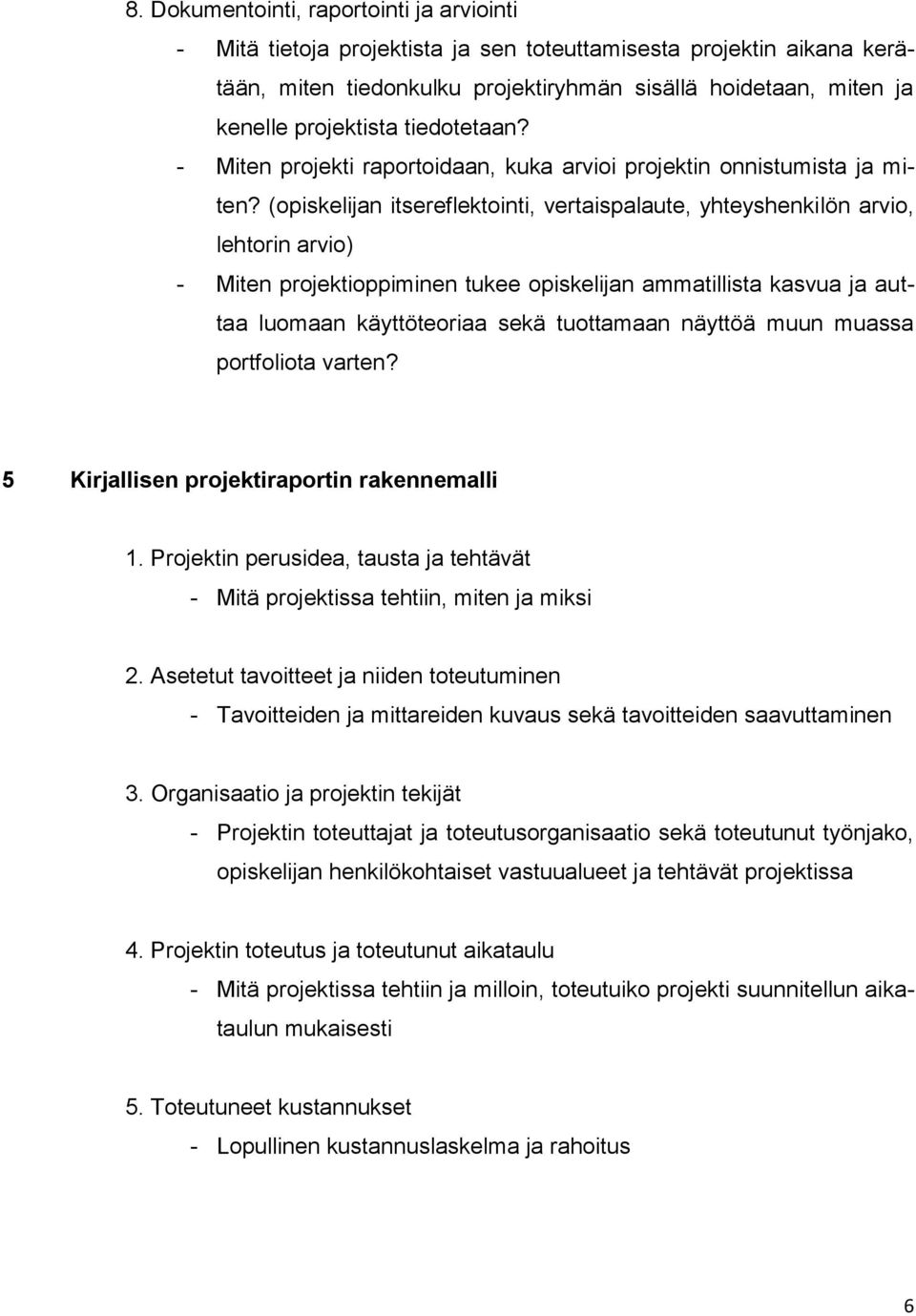 8. Dokumentointi, raportointi ja arviointi

- Mitä tietoja projektista ja sen toteuttamisesta projektin aikana kerätään, miten tiedonkulku projektiryhmän sisällä hoidetaan, miten ja kenelle projektista tiedotetaan?
- Miten projekti raportoidaan, kuka arvioi projektin onnistumista ja miten? (opiskelijan itsereflektointi, vertaispalaute, yhteyshenkilön arvio, lehtorin arvio)
- Miten projektioppiminen tukee opiskelijan ammatillista kasvua ja auttaa luomaan käyttöteoriaa sekä tuottamaan näyttöä muun muassa portfoliota varten?

5 Kirjallisen projektiraportin rakennemalli

1. Projektin perusidea, tausta ja tehtävät
- Mitä projektissa tehtiin, miten ja miksi

2. Asetetut tavoitteet ja niiden toteutuminen
- Tavoitteiden ja mittareiden kuvaus sekä tavoitteiden saavuttaminen

3. Organisaatio ja projektin tekijät
- Projektin toteuttajat ja toteutusorganisaatio sekä toteutunut työnjako, opiskelijan henkilökohtaiset vastuualueet ja tehtävät projektissa

4. Projektin toteutus ja toteutunut aikataulu
- Mitä projektissa tehtiin ja milloin, toteutuiko projekti suunnitellun aikataulun mukaisesti

5. Toteutuneet kustannukset
- Lopullinen kustannuslaskelma ja rahoitus

6